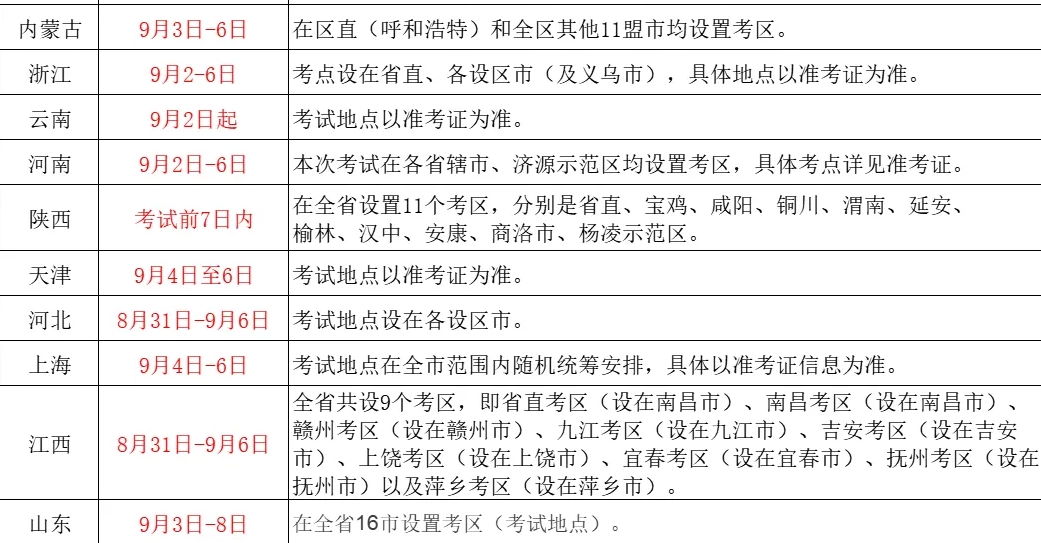 | 内蒙古 | 9月3日-6日 | 在区直（呼和浩特）和全区其他11盟市均设置考区。 |
|---|---|---|
| 浙江 | 9月2-6日 | 考点设在省直、各设区市（及义乌市），具体地点以准考证为准。 |
| 云南 | 9月2日起 | 考试地点以准考证为准。 |
| 河南 | 9月2日-6日 | 本次考试在各省辖市、济源示范区均设置考区，具体考点详见准考证。 |
| 陕西 | 考试前7日内 | 在全省设置11个考区，分别是省直、宝鸡、咸阳、铜川、渭南、延安、榆林、汉中、安康、商洛市、杨凌示范区。 |
| 天津 | 9月4日至6日 | 考试地点以准考证为准。 |
| 河北 | 8月31日-9月6日 | 考试地点设在各设区市。 |
| 上海 | 9月4日-6日 | 考试地点在全市范围内随机统筹安排，具体以准考证信息为准。 |
| 江西 | 8月31日-9月6日 | 全省共设9个考区，即省直考区（设在南昌市）、南昌考区（设在南昌市）、赣州考区（设在赣州市）、九江考区（设在九江市）、吉安考区（设在吉安市）、上饶考区（设在上饶市）、宜春考区（设在宜春市）、抚州考区（设在抚州市）以及萍乡考区（设在萍乡市）。 |
| 山东 | 9月3日-8日 | 在全省16市设置考区（考试地点）。 |